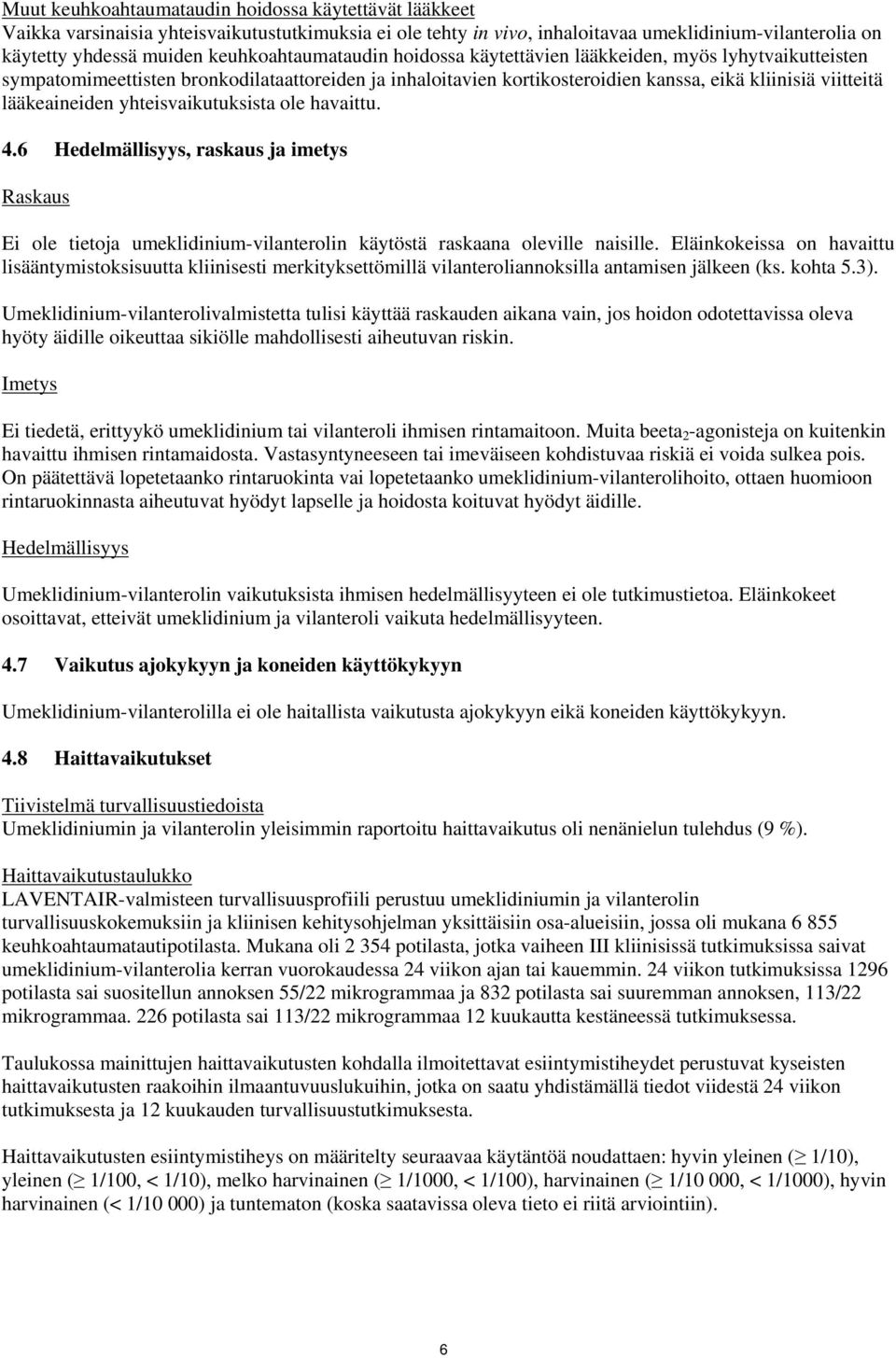 Muut keuhkoahtaumataudin hoidossa käytettävät lääkkeet
Vaikka varsinaisia yhteisvaikutustutkimuksia ei ole tehty in vivo, inhaloitavaa umeklidinium-vilanterolia on käytetty yhdessä muiden keuhkoahtaumataudin hoidossa käytettävien lääkkeiden, myös lyhytvaikutteisten sympatomimeettisten bronkodilataattoreiden ja inhaloitavien kortikosteroidien kanssa, eikä kliinisiä viitteitä lääkeaineiden yhteisvaikutuksista ole havaittu.

4.6 Hedelmällisyys, raskaus ja imetys

Raskaus

Ei ole tietoja umeklidinium-vilanterolin käytöstä raskaana oleville naisille. Eläinkokeissa on havaittu lisääntymistoksisuutta kliinisesti merkityksettömillä vilanteroliannoksilla antamisen jälkeen (ks. kohta 5.3).

Umeklidinium-vilanterolivalmistetta tulisi käyttää raskauden aikana vain, jos hoidon odotettavissa oleva hyöty äidille oikeuttaa sikiölle mahdollisesti aiheutuvan riskin.

Imetys

Ei tiedetä, erittyykö umeklidinium tai vilanteroli ihmisen rintamaitoon. Muita beeta$_2$-agonisteja on kuitenkin havaittu ihmisen rintamaidosta. Vastasyntyneeseen tai imeväiseen kohdistuvaa riskiä ei voida sulkea pois. On päätettävä lopetetaanko rintaruokinta vai lopetetaanko umeklidinium-vilanterolihoito, ottaen huomioon rintaruokinnasta aiheutuvat hyödyt lapselle ja hoidosta koituvat hyödyt äidille.

Hedelmällisyys

Umeklidinium-vilanterolin vaikutuksista ihmisen hedelmällisyyteen ei ole tutkimustietoa. Eläinkokeet osoittavat, etteivät umeklidinium ja vilanteroli vaikuta hedelmällisyyteen.

4.7 Vaikutus ajokykyyn ja koneiden käyttökykyyn

Umeklidinium-vilanterolilla ei ole haitallista vaikutusta ajokykyyn eikä koneiden käyttökykyyn.

4.8 Haittavaikutukset

Tiivistelmä turvallisuustiedoista
Umeklidiniumin ja vilanterolin yleisimmin raportoitu haittavaikutus oli nenänielun tulehdus (9 %).

Haittavaikutustaulukko
LAVENTAIR-valmisteen turvallisuusprofiili perustuu umeklidiniumin ja vilanterolin turvallisuuskokemuksiin ja kliinisen kehitysohjelman yksittäisiin osa-alueisiin, jossa oli mukana 6 855 keuhkoahtaumatautipotilasta. Mukana oli 2 354 potilasta, jotka vaiheen III kliinisissä tutkimuksissa saivat umeklidinium-vilanterolia kerran vuorokaudessa 24 viikon ajan tai kauemmin. 24 viikon tutkimuksissa 1296 potilasta sai suositellun annoksen 55/22 mikrogrammaa ja 832 potilasta sai suuremman annoksen, 113/22 mikrogrammaa. 226 potilasta sai 113/22 mikrogrammaa 12 kuukautta kestäneessä tutkimuksessa.

Taulukossa mainittujen haittavaikutusten kohdalla ilmoitettavat esiintymistiheydet perustuvat kyseisten haittavaikutusten raakoihin ilmaantuvuuslukuihin, jotka on saatu yhdistämällä tiedot viidestä 24 viikon tutkimuksesta ja 12 kuukauden turvallisuustutkimuksesta.

Haittavaikutusten esiintymistiheys on määritelty seuraavaa käytäntöä noudattaen: hyvin yleinen ($\geq$ 1/10), yleinen ($\geq$ 1/100, < 1/10), melko harvinainen ($\geq$ 1/1000, < 1/100), harvinainen ($\geq$ 1/10 000, < 1/1000), hyvin harvinainen (< 1/10 000) ja tuntematon (koska saatavissa oleva tieto ei riitä arviointiin).

6